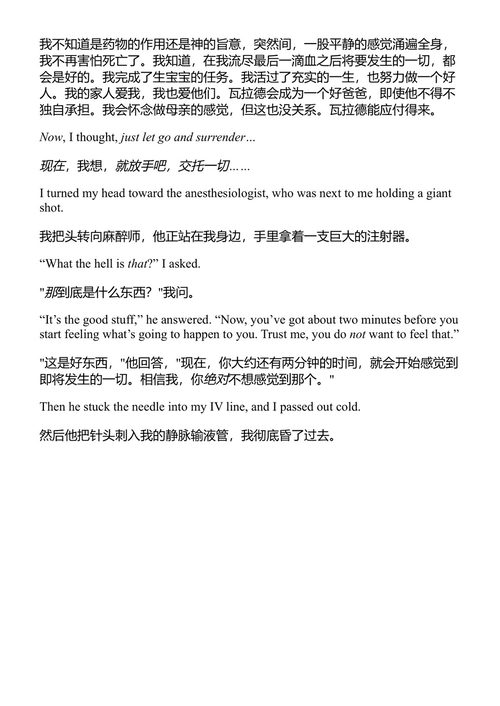 我不知道是药物的作用还是神的旨意，突然间，一股平静的感觉涌遍全身，我不再害怕死亡了。我知道，在我流尽最后一滴血之后将要发生的一切，都会是好的。我完成了生宝宝的任务。我活过了充实的一生，也努力做一个好人。我的家人爱我，我也爱他们。瓦拉德会成为一个好爸爸，即使他不得不独自承担。我会怀念做母亲的感觉，但这也没关系。瓦拉德能应付得来。

Now, I thought, just let go and surrender…

现在，我想，就放手吧，交托一切……

I turned my head toward the anesthesiologist, who was next to me holding a giant shot.

我把头转向麻醉师，他正站在我身边，手里拿着一支巨大的注射器。

“What the hell is that?” I asked.

"那到底是什么东西？"我问。

“It’s the good stuff,” he answered. “Now, you’ve got about two minutes before you start feeling what’s going to happen to you. Trust me, you do not want to feel that.”

"这是好东西，"他回答，"现在，你大约还有两分钟的时间，就会开始感觉到即将发生的一切。相信我，你绝对不想感觉到那个。"

Then he stuck the needle into my IV line, and I passed out cold.

然后他把针头刺入我的静脉输液管，我彻底昏了过去。